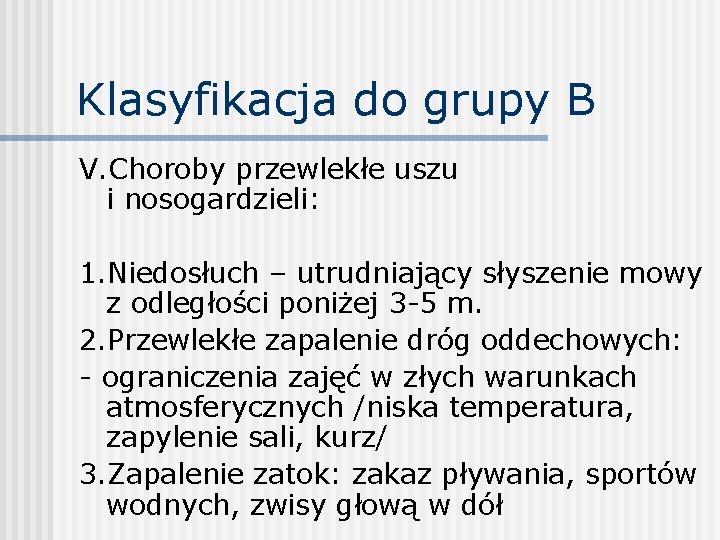 Klasyfikacja do grupy B

V.Choroby przewlekłe uszu i nosogardzieli:

1.Niedosłuch – utrudniający słyszenie mowy z odległości poniżej 3-5 m.

2.Przewlekłe zapalenie dróg oddechowych:

- ograniczenia zajęć w złych warunkach atmosferycznych /niska temperatura, zapylenie sali, kurz/

3.Zapalenie zatok: zakaz pływania, sportów wodnych, zwisy głową w dół